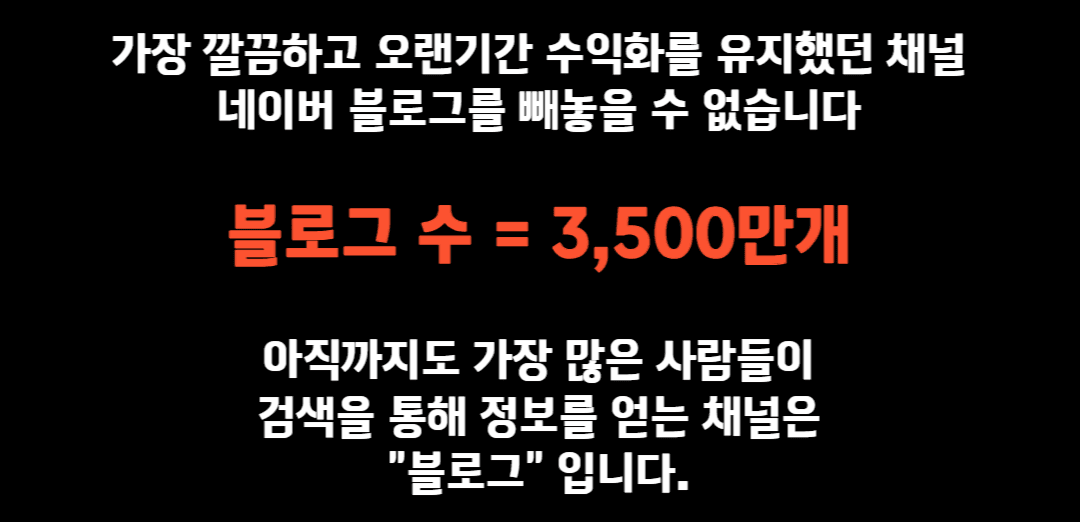 가장 깔끔하고 오랜기간 수익화를 유지했던 채널
네이버 블로그를 빼놓을 수 없습니다

블로그 수 = 3,500만개

아직까지도 가장 많은 사람들이
검색을 통해 정보를 얻는 채널은
"블로그" 입니다.